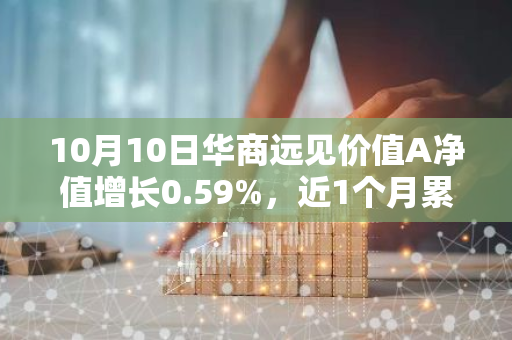 10月10日华商远见价值A净值增长0.59%，近1个月累